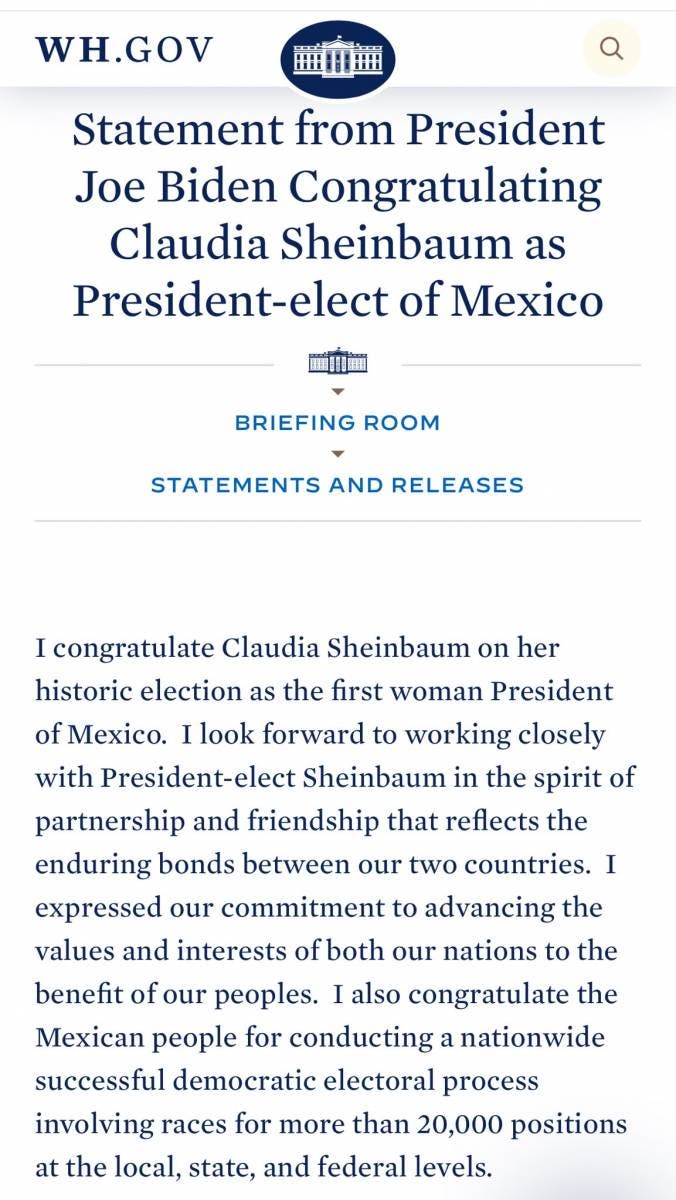 WH.GOV

Statement from President Joe Biden Congratulating Claudia Sheinbaum as President-elect of Mexico

BRIEFING ROOM

STATEMENTS AND RELEASES

I congratulate Claudia Sheinbaum on her historic election as the first woman President of Mexico. I look forward to working closely with President-elect Sheinbaum in the spirit of partnership and friendship that reflects the enduring bonds between our two countries. I expressed our commitment to advancing the values and interests of both our nations to the benefit of our peoples. I also congratulate the Mexican people for conducting a nationwide successful democratic electoral process involving races for more than 20,000 positions at the local, state, and federal levels.